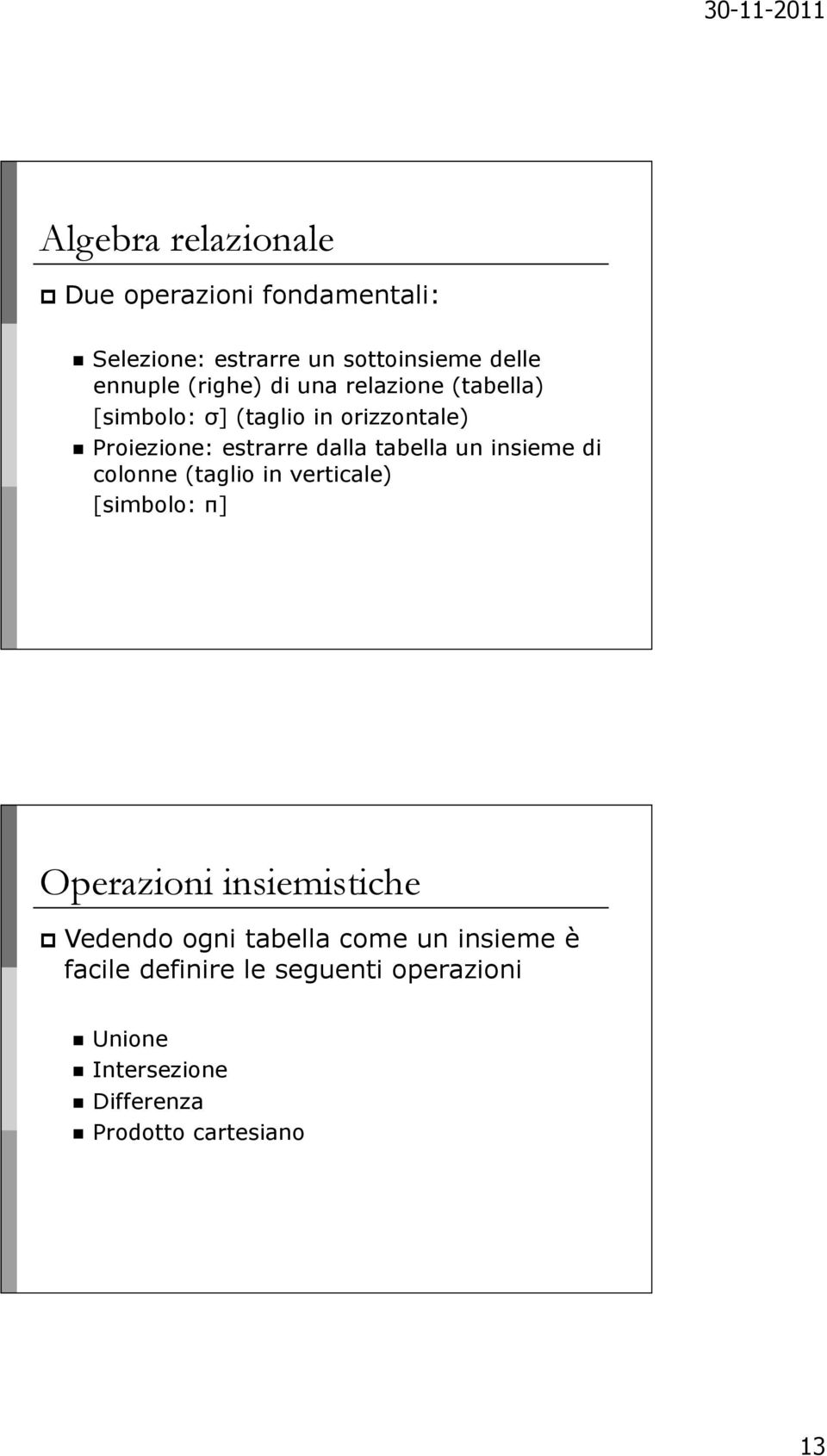 30-11-2011

Algebra relazionale

Due operazioni fondamentali:

Selezione: estrarre un sottoinsieme delle ennuple (righe) di una relazione (tabella) [simbolo: σ] (taglio in orizzontale)

Proiezione: estrarre dalla tabella un insieme di colonne (taglio in verticale) [simbolo: π]

Operazioni insiemistiche

Vedendo ogni tabella come un insieme è facile definire le seguenti operazioni

Unione

Intersezione

Differenza

Prodotto cartesiano

13